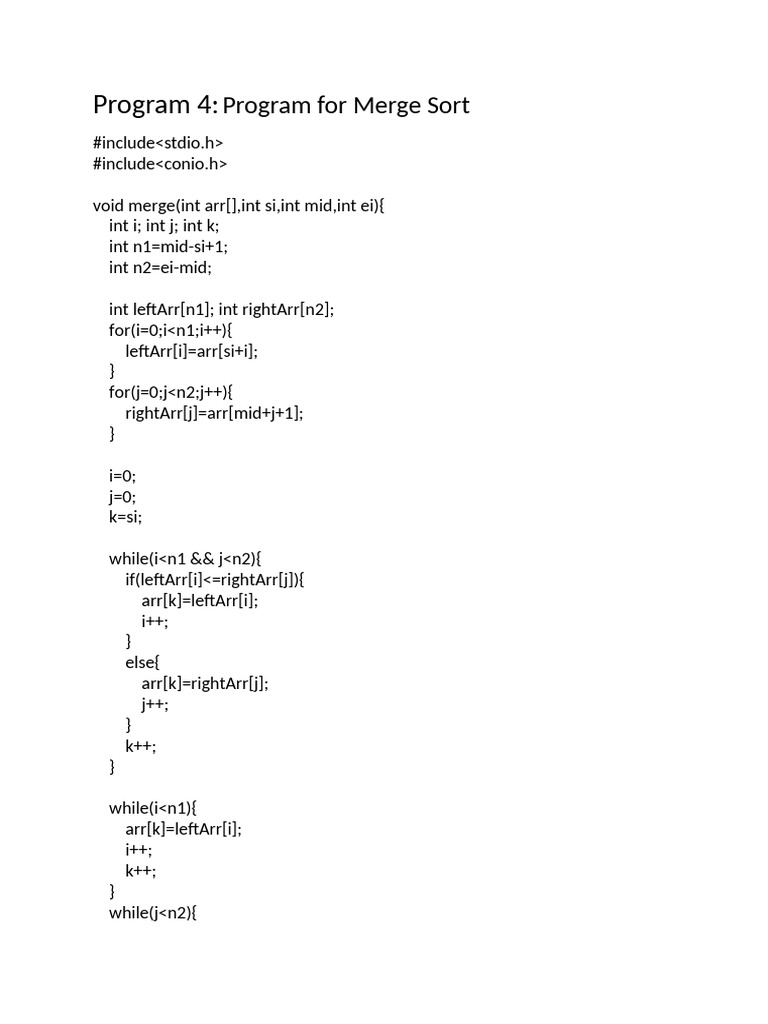 Program 4: Program for Merge Sort

#include<stdio.h>
#include<conio.h>

void merge(int arr[],int si,int mid,int ei){
int i; int j; int k;
int n1=mid-si+1;
int n2=ei-mid;

int leftArr[n1]; int rightArr[n2];
for(i=0;i<n1;i++){
leftArr[i]=arr[si+i];
}
for(j=0;j<n2;j++){
rightArr[j]=arr[mid+j+1];
}

i=0;
j=0;
k=si;

while(i<n1 && j<n2){
if(leftArr[i]<=rightArr[j]){
arr[k]=leftArr[i];
i++;
}
else{
arr[k]=rightArr[j];
j++;
}
k++;
}

while(i<n1){
arr[k]=leftArr[i];
i++;
k++;
}
while(j<n2){